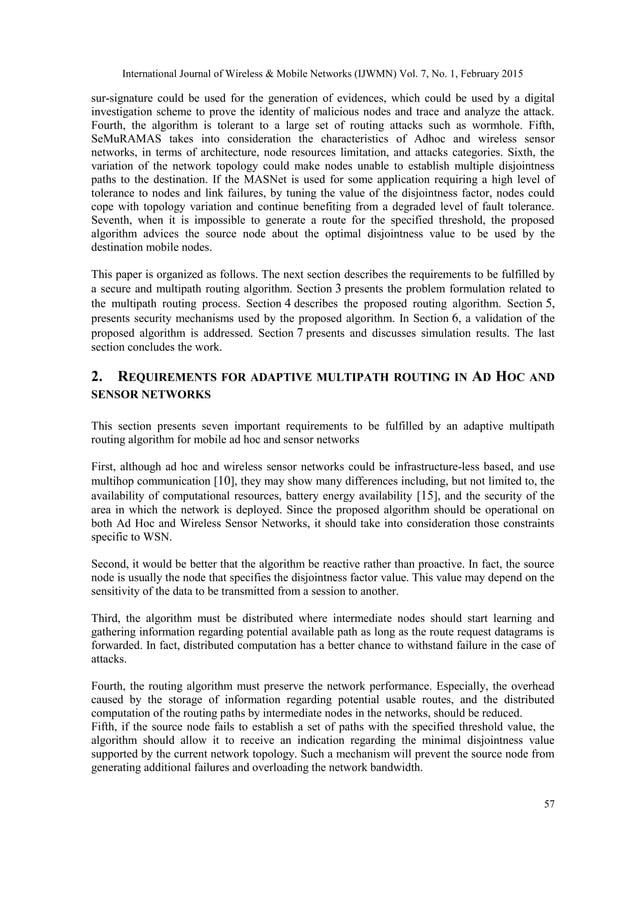 International Journal of Wireless & Mobile Networks (IJWMN) Vol. 7, No. 1, February 2015

sur-signature could be used for the generation of evidences, which could be used by a digital investigation scheme to prove the identity of malicious nodes and trace and analyze the attack. Fourth, the algorithm is tolerant to a large set of routing attacks such as wormhole. Fifth, SeMuRAMAS takes into consideration the characteristics of Adhoc and wireless sensor networks, in terms of architecture, node resources limitation, and attacks categories. Sixth, the variation of the network topology could make nodes unable to establish multiple disjointness paths to the destination. If the MASNet is used for some application requiring a high level of tolerance to nodes and link failures, by tuning the value of the disjointness factor, nodes could cope with topology variation and continue benefiting from a degraded level of fault tolerance. Seventh, when it is impossible to generate a route for the specified threshold, the proposed algorithm advices the source node about the optimal disjointness value to be used by the destination mobile nodes.

This paper is organized as follows. The next section describes the requirements to be fulfilled by a secure and multipath routing algorithm. Section 3 presents the problem formulation related to the multipath routing process. Section 4 describes the proposed routing algorithm. Section 5, presents security mechanisms used by the proposed algorithm. In Section 6, a validation of the proposed algorithm is addressed. Section 7 presents and discusses simulation results. The last section concludes the work.

2. REQUIREMENTS FOR ADAPTIVE MULTIPATH ROUTING IN AD HOC AND SENSOR NETWORKS

This section presents seven important requirements to be fulfilled by an adaptive multipath routing algorithm for mobile ad hoc and sensor networks

First, although ad hoc and wireless sensor networks could be infrastructure-less based, and use multihop communication [10], they may show many differences including, but not limited to, the availability of computational resources, battery energy availability [15], and the security of the area in which the network is deployed. Since the proposed algorithm should be operational on both Ad Hoc and Wireless Sensor Networks, it should take into consideration those constraints specific to WSN.

Second, it would be better that the algorithm be reactive rather than proactive. In fact, the source node is usually the node that specifies the disjointness factor value. This value may depend on the sensitivity of the data to be transmitted from a session to another.

Third, the algorithm must be distributed where intermediate nodes should start learning and gathering information regarding potential available path as long as the route request datagrams is forwarded. In fact, distributed computation has a better chance to withstand failure in the case of attacks.

Fourth, the routing algorithm must preserve the network performance. Especially, the overhead caused by the storage of information regarding potential usable routes, and the distributed computation of the routing paths by intermediate nodes in the networks, should be reduced.
Fifth, if the source node fails to establish a set of paths with the specified threshold value, the algorithm should allow it to receive an indication regarding the minimal disjointness value supported by the current network topology. Such a mechanism will prevent the source node from generating additional failures and overloading the network bandwidth.

57